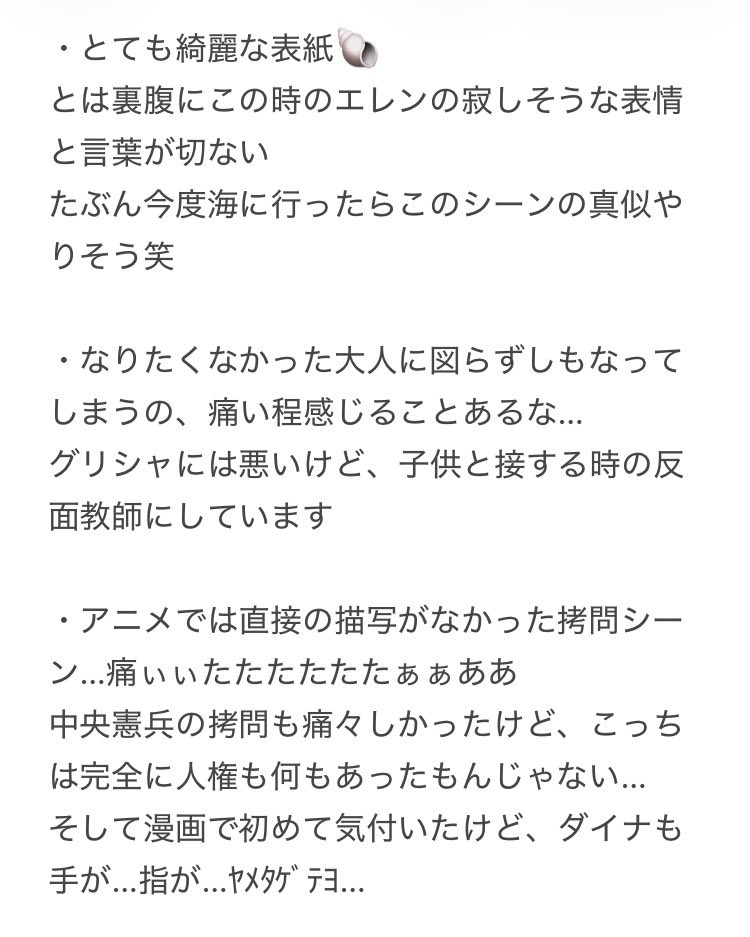 ・とても綺麗な表紙🐚
とは裏腹にこの時のエレンの寂しそうな表情と言葉が切ない
たぶん今度海に行ったらこのシーンの真似やりそう笑

・なりたくなかった大人に図らずしもなってしまうの、痛い程感じることあるな…
グリシャには悪いけど、子供と接する時の反面教師にしています

・アニメでは直接の描写がなかった拷問シーン…痛ぃぃたたたたたたぁぁああ
中央憲兵の拷問も痛々しかったけど、こっちは完全に人権も何もあったもんじゃない…
そして漫画で初めて気付いたけど、ダイナも手が…指が…ﾔﾒﾀｹﾞﾃﾖ…